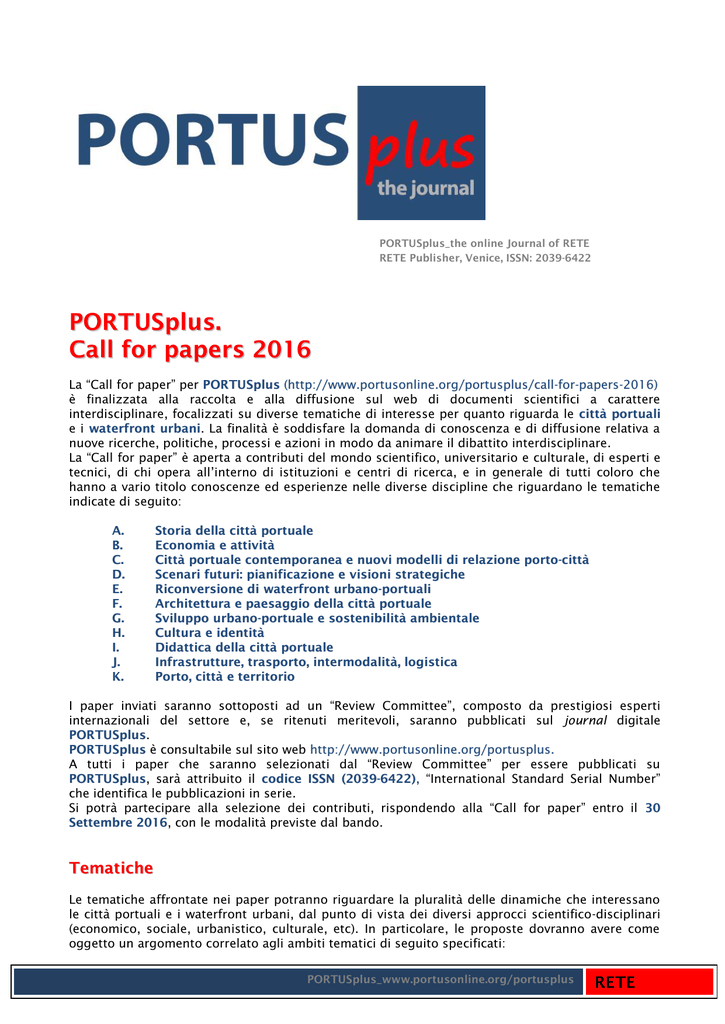 PORTUS plus the journal

PORTUSplus_the online Journal of RETE
RETE Publisher, Venice, ISSN: 2039-6422

PORTUSplus.
Call for papers 2016

La "Call for paper" per PORTUSplus (http://www.portusonline.org/portusplus/call-for-papers-2016) è finalizzata alla raccolta e alla diffusione sul web di documenti scientifici a carattere interdisciplinare, focalizzati su diverse tematiche di interesse per quanto riguarda le città portuali e i waterfront urbani. La finalità è soddisfare la domanda di conoscenza e di diffusione relativa a nuove ricerche, politiche, processi e azioni in modo da animare il dibattito interdisciplinare.
La "Call for paper" è aperta a contributi del mondo scientifico, universitario e culturale, di esperti e tecnici, di chi opera all'interno di istituzioni e centri di ricerca, e in generale di tutti coloro che hanno a vario titolo conoscenze ed esperienze nelle diverse discipline che riguardano le tematiche indicate di seguito:

A. Storia della città portuale
B. Economia e attività
C. Città portuale contemporanea e nuovi modelli di relazione porto-città
D. Scenari futuri: pianificazione e visioni strategiche
E. Riconversione di waterfront urbano-portuali
F. Architettura e paesaggio della città portuale
G. Sviluppo urbano-portuale e sostenibilità ambientale
H. Cultura e identità
I. Didattica della città portuale
J. Infrastrutture, trasporto, intermodalità, logistica
K. Porto, città e territorio

I paper inviati saranno sottoposti ad un "Review Committee", composto da prestigiosi esperti internazionali del settore e, se ritenuti meritevoli, saranno pubblicati sul journal digitale PORTUSplus.
PORTUSplus è consultabile sul sito web http://www.portusonline.org/portusplus.
A tutti i paper che saranno selezionati dal "Review Committee" per essere pubblicati su PORTUSplus, sarà attribuito il codice ISSN (2039-6422), "International Standard Serial Number" che identifica le pubblicazioni in serie.
Si potrà partecipare alla selezione dei contributi, rispondendo alla "Call for paper" entro il 30 Settembre 2016, con le modalità previste dal bando.

Tematiche

Le tematiche affrontate nei paper potranno riguardare la pluralità delle dinamiche che interessano le città portuali e i waterfront urbani, dal punto di vista dei diversi approcci scientifico-disciplinari (economico, sociale, urbanistico, culturale, etc). In particolare, le proposte dovranno avere come oggetto un argomento correlato agli ambiti tematici di seguito specificati:

PORTUSplus_www.portusonline.org/portusplus RETE